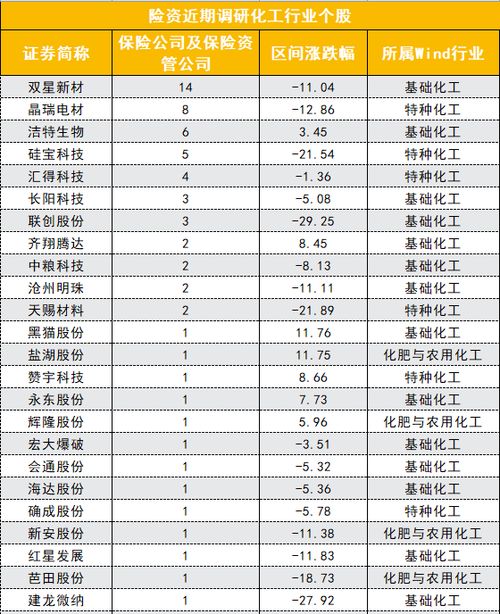 险资近期调研化工行业个股

| 证券简称 | 保险公司及保险资管公司 | 区间涨跌幅 | 所属Wind行业 |
|---|---|---|---|
| 双星新材 | 14 | -11.04 | 基础化工 |
| 晶瑞电材 | 8 | -12.86 | 特种化工 |
| 洁特生物 | 6 | 3.45 | 基础化工 |
| 硅宝科技 | 5 | -21.54 | 特种化工 |
| 汇得科技 | 4 | -1.36 | 特种化工 |
| 长阳科技 | 3 | -5.08 | 基础化工 |
| 联创股份 | 3 | -29.25 | 基础化工 |
| 齐翔腾达 | 2 | 8.45 | 基础化工 |
| 中粮科技 | 2 | -8.13 | 基础化工 |
| 沧州明珠 | 2 | -11.11 | 基础化工 |
| 天赐材料 | 2 | -21.89 | 特种化工 |
| 黑猫股份 | 1 | 11.76 | 基础化工 |
| 盐湖股份 | 1 | 11.75 | 化肥与农用化工 |
| 赞宇科技 | 1 | 8.66 | 特种化工 |
| 永东股份 | 1 | 7.73 | 基础化工 |
| 辉隆股份 | 1 | 5.96 | 化肥与农用化工 |
| 宏大爆破 | 1 | -3.51 | 基础化工 |
| 会通股份 | 1 | -5.32 | 基础化工 |
| 海达股份 | 1 | -5.36 | 基础化工 |
| 确成股份 | 1 | -5.78 | 特种化工 |
| 新安股份 | 1 | -11.38 | 化肥与农用化工 |
| 红星发展 | 1 | -11.83 | 基础化工 |
| 芭田股份 | 1 | -18.73 | 化肥与农用化工 |
| 建龙微纳 | 1 | -27.92 | 基础化工 |